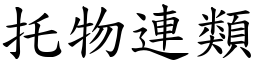 托物連類